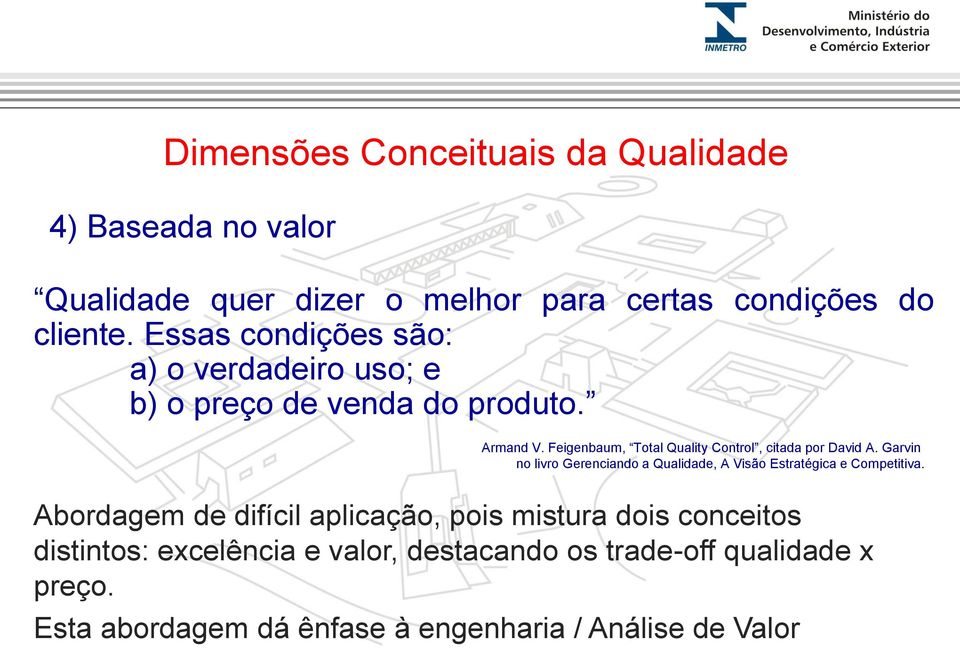 INMETRO

Ministério do Desenvolvimento, Indústria e Comércio Exterior

Dimensões Conceituais da Qualidade

4) Baseada no valor

“Qualidade quer dizer o melhor para certas condições do cliente. Essas condições são:
a) o verdadeiro uso; e
b) o preço de venda do produto.”

Armand V. Feigenbaum, “Total Quality Control”, citada por David A. Garvin no livro Gerenciando a Qualidade, A Visão Estratégica e Competitiva.

Abordagem de difícil aplicação, pois mistura dois conceitos distintos: excelência e valor, destacando os trade-off qualidade x preço.

Esta abordagem dá ênfase à engenharia / Análise de Valor